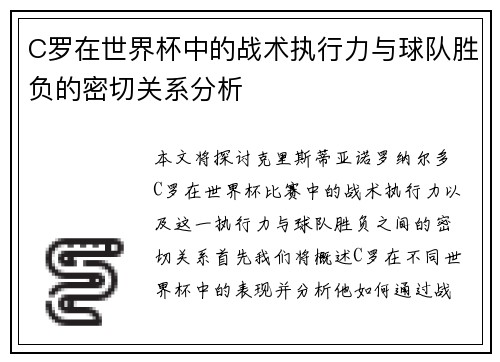 C罗在世界杯中的战术执行力与球队胜负的密切关系分析

本文将探讨克里斯蒂亚诺罗纳尔多C罗在世界杯比赛中的战术执行力以及这一执行力与球队胜负之间的密切关系首先我们将概述C罗在不同世界杯中的表现并分析他如何通过战